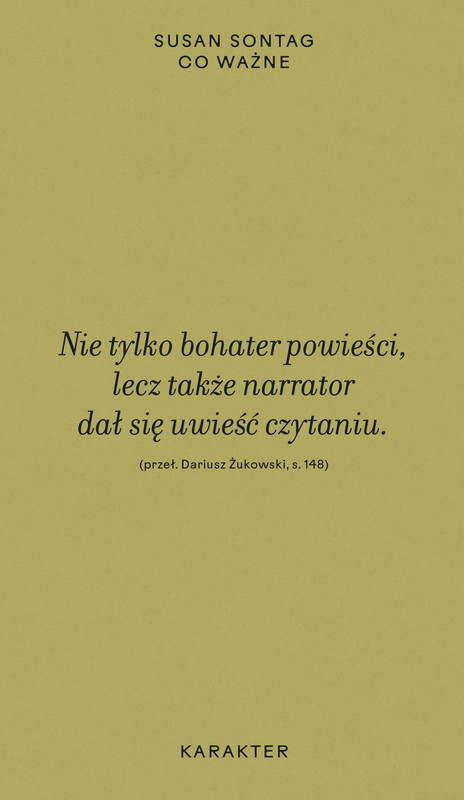 SUSAN SONTAG
CO WAŻNE

Nie tylko bohater powieści, lecz także narrator dał się uwieść czytaniu.

(przeł. Dariusz Żukowski, s. 148)

KARAKTER